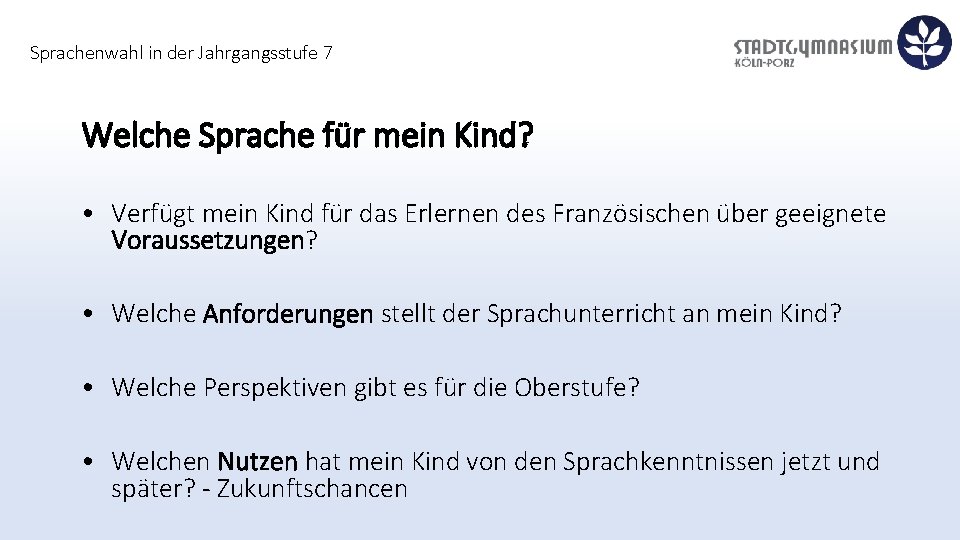 Sprachenwahl in der Jahrgangsstufe 7

STADTGYMNASIUM
KÖLN-PORZ

Welche Sprache für mein Kind?

• Verfügt mein Kind für das Erlernen des Französischen über geeignete Voraussetzungen?

• Welche Anforderungen stellt der Sprachunterricht an mein Kind?

• Welche Perspektiven gibt es für die Oberstufe?

• Welchen Nutzen hat mein Kind von den Sprachkenntnissen jetzt und später? - Zukunftschancen